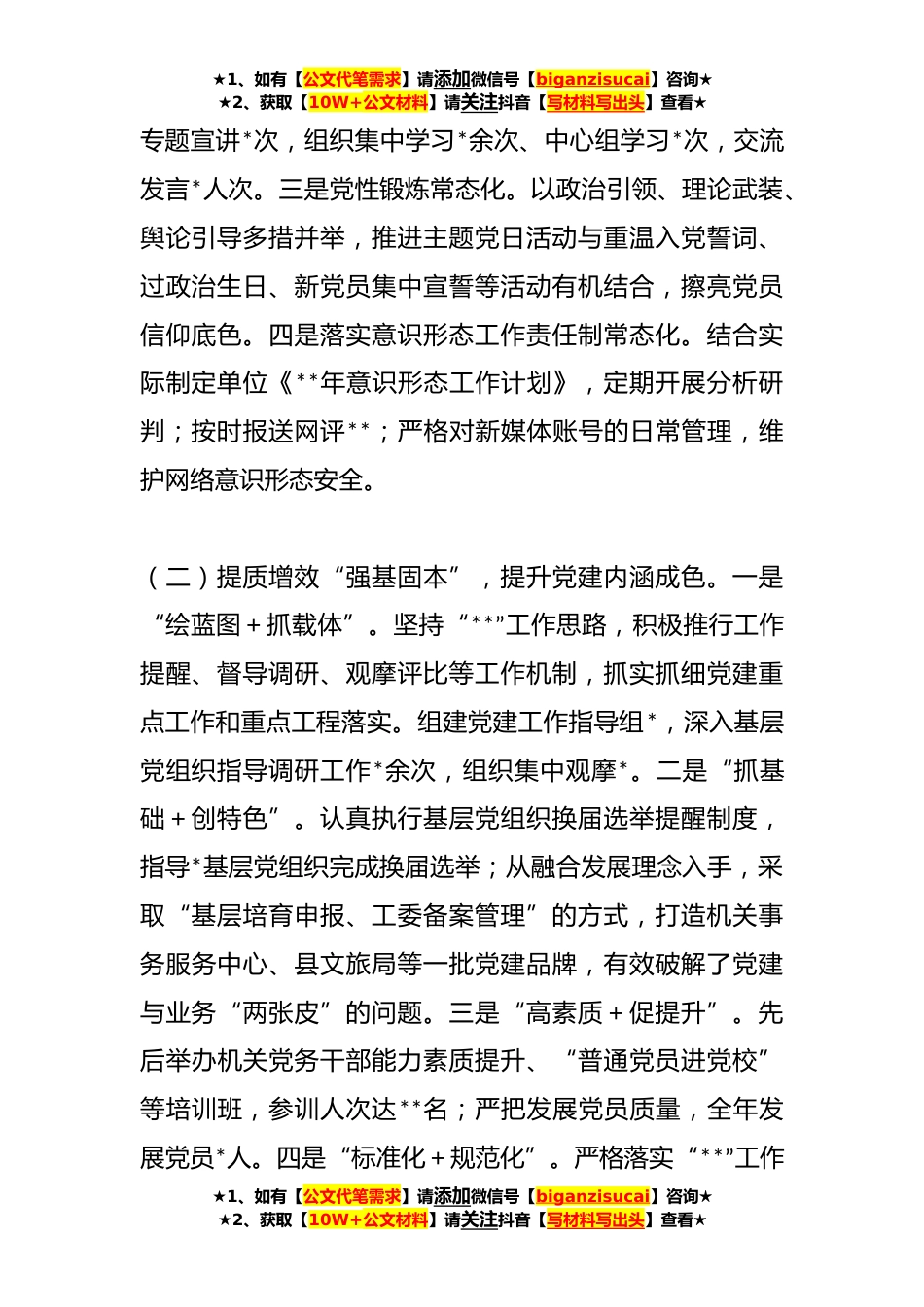 ★1、如有【公文代笔需求】请添加微信号【biganzisucai】咨询★
★2、获取【10W+公文材料】请关注抖音【写材料写出头】查看★

专题宣讲*次，组织集中学习*余次、中心组学习*次，交流发言*人次。三是党性锻炼常态化。以政治引领、理论武装、舆论引导多措并举，推进主题党日活动与重温入党誓词、过政治生日、新党员集中宣誓等活动有机结合，擦亮党员信仰底色。四是落实意识形态工作责任制常态化。结合实际制定单位《**年意识形态工作计划》，定期开展分析研判；按时报送网评**；严格对新媒体账号的日常管理，维护网络意识形态安全。

（二）提质增效“强基固本”，提升党建内涵成色。一是“绘蓝图＋抓载体”。坚持“**”工作思路，积极推行工作提醒、督导调研、观摩评比等工作机制，抓实抓细党建重点工作和重点工程落实。组建党建工作指导组*，深入基层党组织指导调研工作*余次，组织集中观摩*。二是“抓基础＋创特色”。认真执行基层党组织换届选举提醒制度，指导*基层党组织完成换届选举；从融合发展理念入手，采取“基层培育申报、工委备案管理”的方式，打造机关事务服务中心、县文旅局等一批党建品牌，有效破解了党建与业务“两张皮”的问题。三是“高素质＋促提升”。先后举办机关党务干部能力素质提升、“普通党员进党校”等培训班，参训人次达**名；严把发展党员质量，全年发展党员*人。四是“标准化＋规范化”。严格落实“**”工作

★1、如有【公文代笔需求】请添加微信号【biganzisucai】咨询★
★2、获取【10W+公文材料】请关注抖音【写材料写出头】查看★